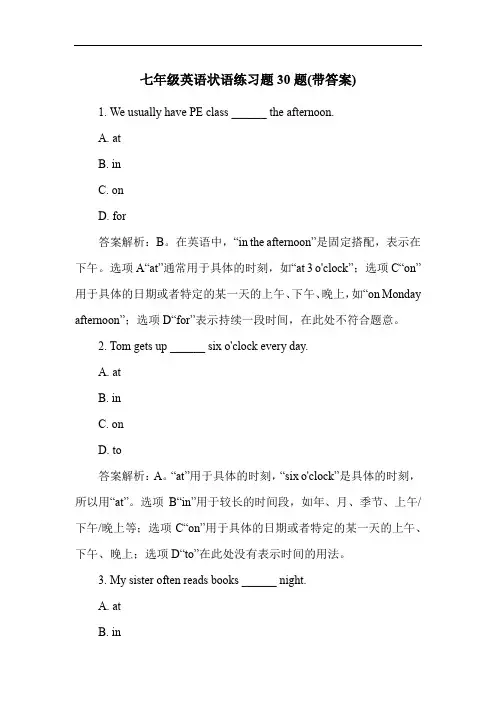 七年级英语状语练习题 30 题(带答案)

1. We usually have PE class ______ the afternoon.

A. at

B. in

C. on

D. for

答案解析：B。在英语中，“in the afternoon”是固定搭配，表示在下午。选项 A“at”通常用于具体的时刻，如“at 3 o'clock”；选项 C“on”用于具体的日期或者特定的某一天的上午、下午、晚上，如“on Monday afternoon”；选项 D“for”表示持续一段时间，在此处不符合题意。

2. Tom gets up ______ six o'clock every day.

A. at

B. in

C. on

D. to

答案解析：A。“at”用于具体的时刻，“six o'clock”是具体的时刻，所以用“at”。选项 B“in”用于较长的时间段，如年、月、季节、上午/下午/晚上等；选项 C“on”用于具体的日期或者特定的某一天的上午、下午、晚上；选项 D“to”在此处没有表示时间的用法。

3. My sister often reads books ______ night.

A. at

B. in